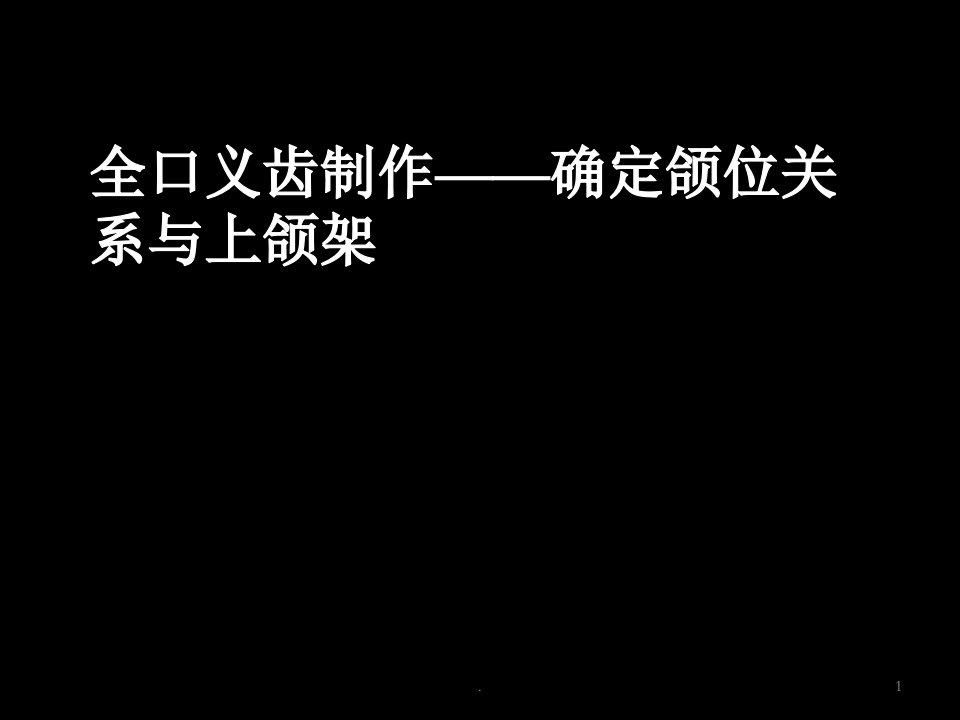 全口义齿制作——确定颌位关系与上颌架

.

1